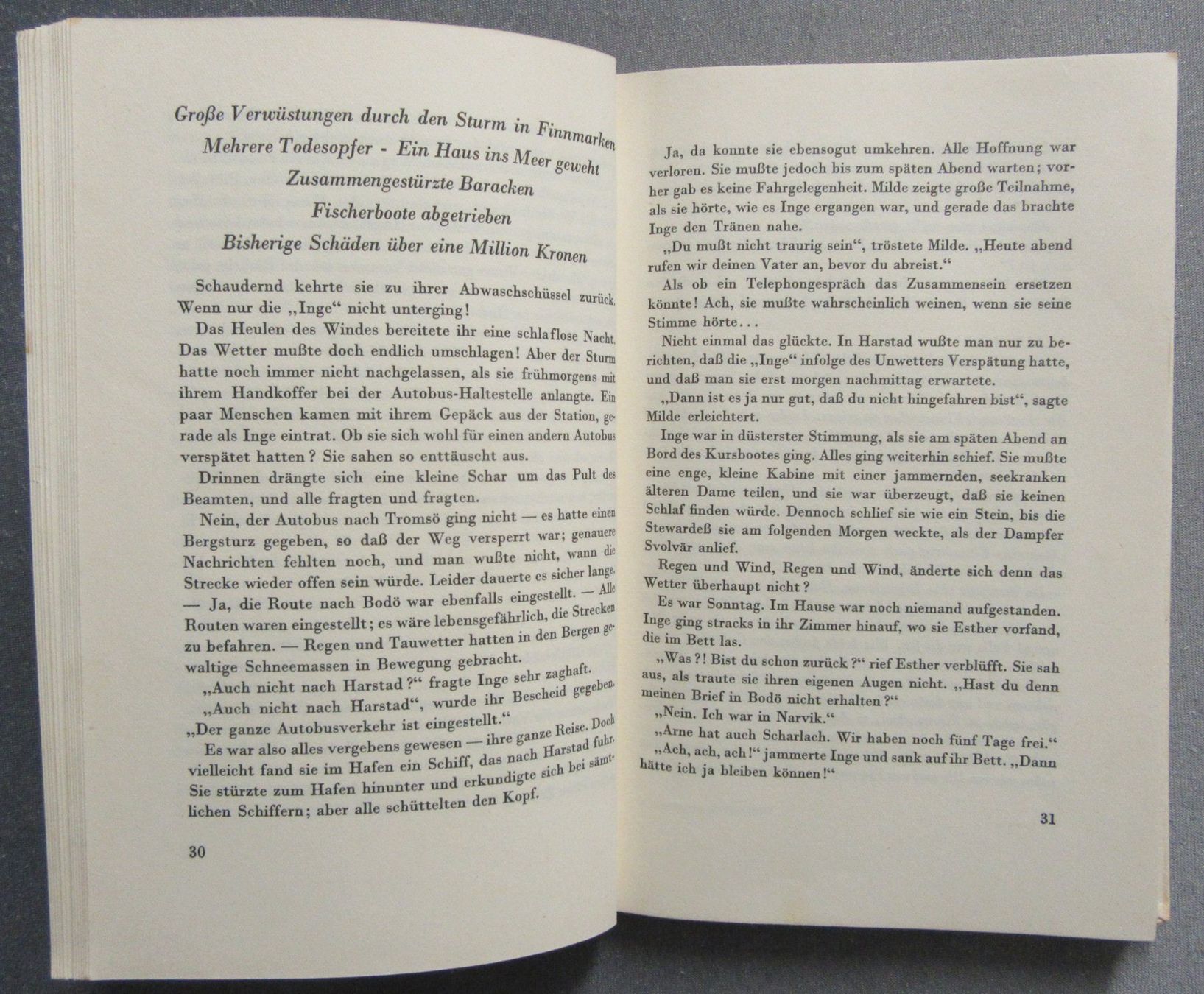 Große Verwüstungen durch den Sturm in Finnmarken
Mehrere Todesopfer - Ein Haus ins Meer geweht
Zusammengestürzte Baracken
Fischerboote abgetrieben
Bisherige Schäden über eine Million Kronen

Schaudernd kehrte sie zu ihrer Abwaschschüssel zurück. Wenn nur die „Inge“ nicht unterging!

Das Heulen des Windes bereitete ihr eine schlaflose Nacht. Das Wetter mußte doch endlich umschlagen! Aber der Sturm hatte noch immer nicht nachgelassen, als sie frühmorgens mit ihrem Handkoffer bei der Autobus-Haltestelle anlangte. Ein paar Menschen kamen mit ihrem Gepäck aus der Station, gerade als Inge eintrat. Ob sie sich wohl für einen andern Autobus verspätet hatten? Sie sahen so enttäuscht aus.

Drinnen drängte sich eine kleine Schar um das Pult des Beamten, und alle fragten und fragten.

Nein, der Autobus nach Tromsö ging nicht — es hatte einen Bergsturz gegeben, so daß der Weg versperrt war; genauere Nachrichten fehlten noch, und man wußte nicht, wann die Strecke wieder offen sein würde. Leider dauerte es sicher lange. — Ja, die Route nach Bodö war ebenfalls eingestellt. — Alle Routen waren eingestellt; es wäre lebensgefährlich, die Strecken zu befahren. — Regen und Tauwetter hatten in den Bergen gewaltige Schneemassen in Bewegung gebracht.

„Auch nicht nach Harstad?“ fragte Inge sehr zaghaft.

„Auch nicht nach Harstad“, wurde ihr Bescheid gegeben. „Der ganze Autobusverkehr ist eingestellt.“

Es war also alles vergebens gewesen — ihre ganze Reise. Doch vielleicht fand sie im Hafen ein Schiff, das nach Harstad fuhr. Sie stürzte zum Hafen hinunter und erkundigte sich bei sämtlichen Schiffern; aber alle schüttelten den Kopf.

30

Ja, da konnte sie ebensogut umkehren. Alle Hoffnung war verloren. Sie mußte jedoch bis zum späten Abend warten; vorher gab es keine Fahrgelegenheit. Milde zeigte große Teilnahme, als sie hörte, wie es Inge ergangen war, und gerade das brachte Inge den Tränen nahe.

„Du mußt nicht traurig sein“, tröstete Milde. „Heute abend rufen wir deinen Vater an, bevor du abreist.“

Als ob ein Telephongespräch das Zusammensein ersetzen könnte! Ach, sie mußte wahrscheinlich weinen, wenn sie seine Stimme hörte...

Nicht einmal das glückte. In Harstad wußte man nur zu berichten, daß die „Inge“ infolge des Unwetters Verspätung hatte, und daß man sie erst morgen nachmittag erwartete.

„Dann ist es ja nur gut, daß du nicht hingefahren bist“, sagte Milde erleichtert.

Inge war in düsterster Stimmung, als sie am späten Abend an Bord des Kursbootes ging. Alles ging weiterhin schief. Sie mußte eine enge, kleine Kabine mit einer jammernden, seekranken älteren Dame teilen, und sie war überzeugt, daß sie keinen Schlaf finden würde. Dennoch schlief sie wie ein Stein, bis die Stewardeß sie am folgenden Morgen weckte, als der Dampfer Svolvär anlief.

Regen und Wind, Regen und Wind, änderte sich denn das Wetter überhaupt nicht?

Es war Sonntag. Im Hause war noch niemand aufgestanden. Inge ging stracks in ihr Zimmer hinauf, wo sie Esther vorfand, die im Bett las.

„Was?! Bist du schon zurück?“ rief Esther verblüfft. Sie sah aus, als traute sie ihren eigenen Augen nicht. „Hast du denn meinen Brief in Bodö nicht erhalten?“

„Nein. Ich war in Narvik.“

„Arne hat auch Scharlach. Wir haben noch fünf Tage frei.“

„Ach, ach, ach!“ jammerte Inge und sank auf ihr Bett. „Dann hätte ich ja bleiben können!“

31